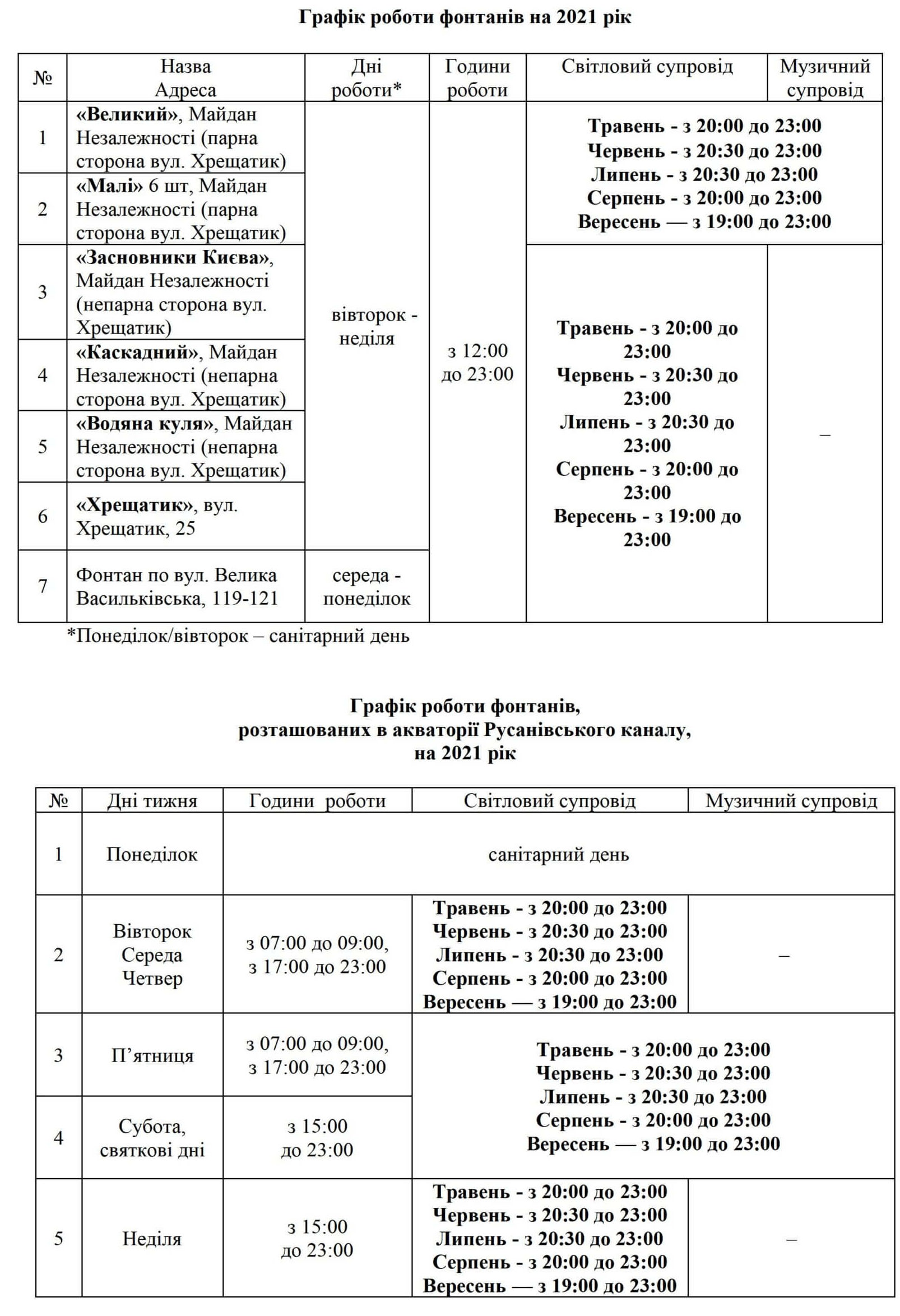 Графік роботи фонтанів на 2021 рік

| № | Назва Адреса | Дні роботи* | Години роботи | Світловий супровід | Музичний супровід |
|---|---|---|---|---|---|
| 1 | «Великий», Майдан Незалежності (парна сторона вул. Хрещатик) | вівторок - неділя | з 12:00 до 23:00 | Травень - з 20:00 до 23:00 Червень - з 20:30 до 23:00 Липень - з 20:30 до 23:00 Серпень - з 20:00 до 23:00 Вересень — з 19:00 до 23:00 | |
| 2 | «Малі» 6 шт, Майдан Незалежності (парна сторона вул. Хрещатик) | | | | |
| 3 | «Засновники Києва», Майдан Незалежності (непарна сторона вул. Хрещатик) | | | Травень - з 20:00 до 23:00 Червень - з 20:30 до 23:00 Липень - з 20:30 до 23:00 Серпень - з 20:00 до 23:00 Вересень - з 19:00 до 23:00 | – |
| 4 | «Каскадний», Майдан Незалежності (непарна сторона вул. Хрещатик) | | | | |
| 5 | «Водяна куля», Майдан Незалежності (непарна сторона вул. Хрещатик) | | | | |
| 6 | «Хрещатик», вул. Хрещатик, 25 | | | | |
| 7 | Фонтан по вул. Велика Васильківська, 119-121 | середа - понеділок | | | |

*Понеділок/вівторок – санітарний день

Графік роботи фонтанів,
розташованих в акваторії Русанівського каналу,
на 2021 рік

| № | Дні тижня | Години роботи | Світловий супровід | Музичний супровід |
|---|---|---|---|---|
| 1 | Понеділок | санітарний день | | |
| 2 | Вівторок Середа Четвер | з 07:00 до 09:00, з 17:00 до 23:00 | Травень - з 20:00 до 23:00 Червень - з 20:30 до 23:00 Липень - з 20:30 до 23:00 Серпень - з 20:00 до 23:00 Вересень — з 19:00 до 23:00 | – |
| 3 | П'ятниця | з 07:00 до 09:00, з 17:00 до 23:00 | Травень - з 20:00 до 23:00 Червень - з 20:30 до 23:00 Липень - з 20:30 до 23:00 Серпень - з 20:00 до 23:00 Вересень — з 19:00 до 23:00 | |
| 4 | Субота, святкові дні | з 15:00 до 23:00 | | |
| 5 | Неділя | з 15:00 до 23:00 | Травень - з 20:00 до 23:00 Червень - з 20:30 до 23:00 Липень - з 20:30 до 23:00 Серпень - з 20:00 до 23:00 Вересень — з 19:00 до 23:00 | – |